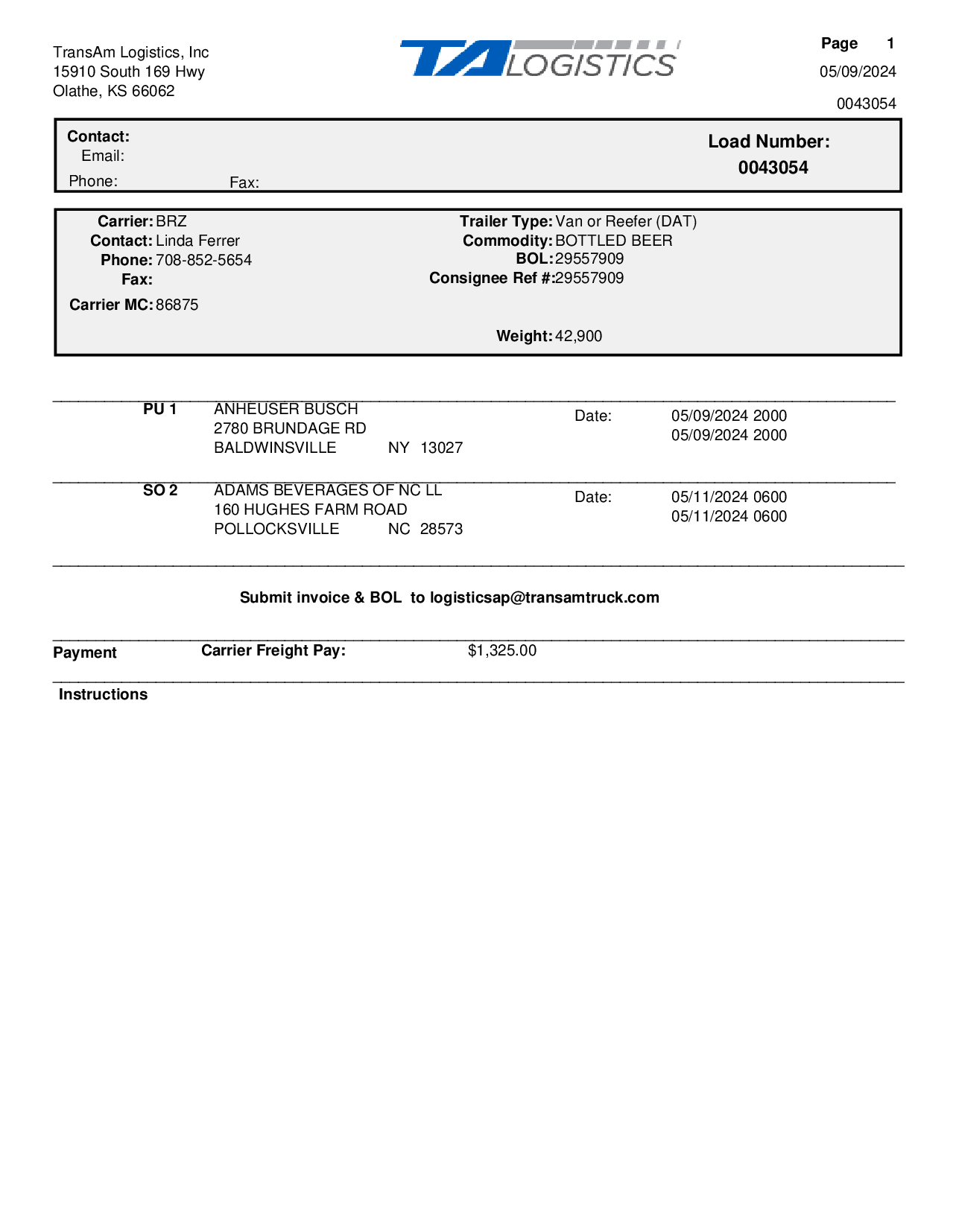 TransAm Logistics, Inc
15910 South 169 Hwy
Olathe, KS 66062

TA LOGISTICS

Page 1
05/09/2024
0043054

Contact:
Email:
Phone: Fax:

Load Number:
0043054

Carrier: BRZ
Contact: Linda Ferrer
Phone: 708-852-5654
Fax:
Carrier MC: 86875

Trailer Type: Van or Reefer (DAT)
Commodity: BOTTLED BEER
BOL: 29557909
Consignee Ref #: 29557909

Weight: 42,900

PU 1 ANHEUSER BUSCH
2780 BRUNDAGE RD
BALDWINSVILLE NY 13027
Date: 05/09/2024 2000
05/09/2024 2000

SO 2 ADAMS BEVERAGES OF NC LL
160 HUGHES FARM ROAD
POLLOCKSVILLE NC 28573
Date: 05/11/2024 0600
05/11/2024 0600

Submit invoice & BOL to logisticsap@transamtruck.com

Payment Carrier Freight Pay: $1,325.00

Instructions